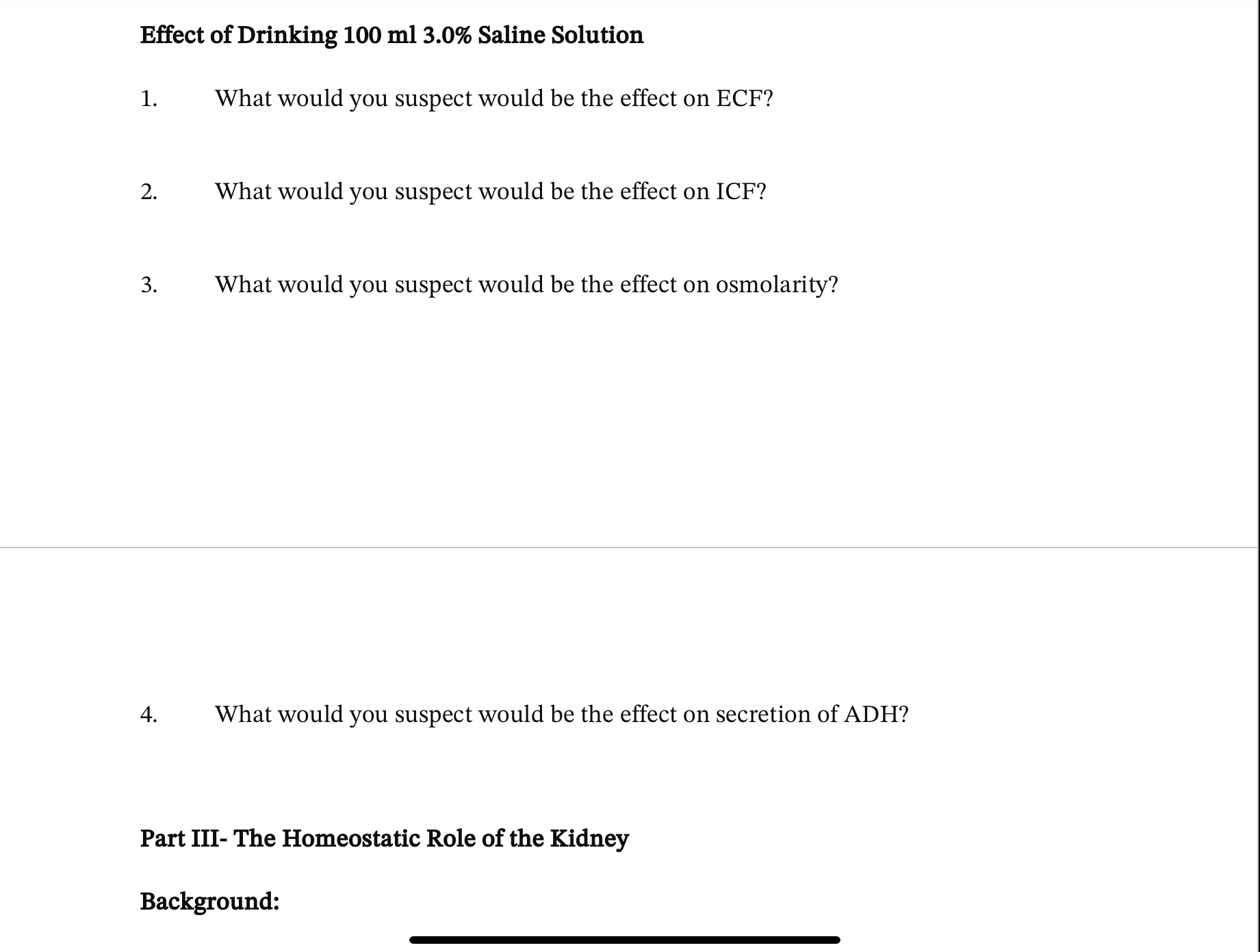 Effect of Drinking 100 ml 3.0% Saline Solution

1. What would you suspect would be the effect on ECF?

2. What would you suspect would be the effect on ICF?

3. What would you suspect would be the effect on osmolarity?

4. What would you suspect would be the effect on secretion of ADH?

Part III- The Homeostatic Role of the Kidney

Background: